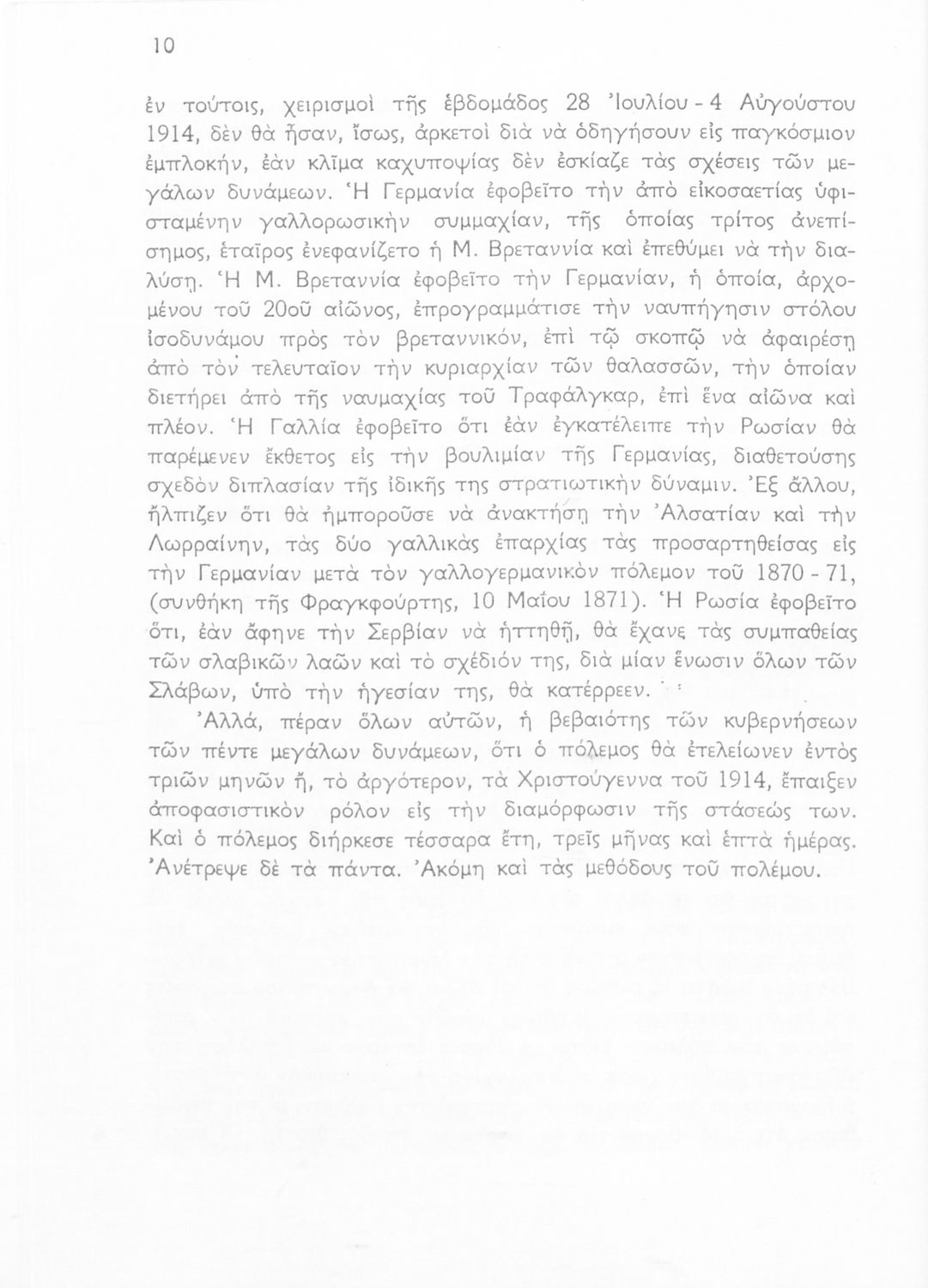 10

ἐν τούτοις, χειρισμοὶ τῆς ἑβδομάδος 28 Ἰουλίου - 4 Αὐγούστου 1914, δὲν θὰ ἦσαν, ἴσως, ἀρκετοὶ διὰ νὰ ὁδηγήσουν εἰς παγκόσμιον ἐμπλοκήν, ἐὰν κλῖμα καχυποψίας δὲν ἐσκίαζε τὰς σχέσεις τῶν μεγάλων δυνάμεων. Ἡ Γερμανία ἐφοβεῖτο τὴν ἀπὸ εἰκοσαετίας ὑφισταμένην γαλλορωσικὴν συμμαχίαν, τῆς ὁποίας τρίτος ἀνεπίσημος, ἑταῖρος ἐνεφανίζετο ἡ Μ. Βρεταννία καὶ ἐπεθύμει νὰ τὴν διαλύσῃ. Ἡ Μ. Βρεταννία ἐφοβεῖτο τὴν Γερμανίαν, ἡ ὁποία, ἀρχομένου τοῦ 20οῦ αἰῶνος, ἐπρογραμμάτισε τὴν ναυπήγησιν στόλου ἰσοδυνάμου πρὸς τὸν βρεταννικόν, ἐπὶ τῷ σκοπῷ νὰ ἀφαιρέσῃ ἀπὸ τὸν τελευταῖον τὴν κυριαρχίαν τῶν θαλασσῶν, τὴν ὁποίαν διετήρει ἀπὸ τῆς ναυμαχίας τοῦ Τραφάλγκαρ, ἐπὶ ἕνα αἰῶνα καὶ πλέον. Ἡ Γαλλία ἐφοβεῖτο ὅτι ἐὰν ἐγκατέλειπε τὴν Ρωσίαν θὰ παρέμενεν ἔκθετος εἰς τὴν βουλιμίαν τῆς Γερμανίας, διαθετούσης σχεδὸν διπλασίαν τῆς ἰδικῆς της στρατιωτικὴν δύναμιν. Ἐξ ἄλλου, ἤλπιζεν ὅτι θὰ ἠμποροῦσε νὰ ἀνακτήσῃ τὴν Ἀλσατίαν καὶ τὴν Λωρραίνην, τὰς δύο γαλλικὰς ἐπαρχίας τὰς προσαρτηθείσας εἰς τὴν Γερμανίαν μετὰ τὸν γαλλογερμανικὸν πόλεμον τοῦ 1870 - 71, (συνθήκη τῆς Φραγκφούρτης, 10 Μαΐου 1871). Ἡ Ρωσία ἐφοβεῖτο ὅτι, ἐὰν ἄφηνε τὴν Σερβίαν νὰ ἡττηθῇ, θὰ ἔχανε τὰς συμπαθείας τῶν σλαβικῶν λαῶν καὶ τὸ σχέδιόν της, διὰ μίαν ἕνωσιν ὅλων τῶν Σλάβων, ὑπὸ τὴν ἡγεσίαν της, θὰ κατέρρεεν.

Ἀλλά, πέραν ὅλων αὐτῶν, ἡ βεβαιότης τῶν κυβερνήσεων τῶν πέντε μεγάλων δυνάμεων, ὅτι ὁ πόλεμος θὰ ἐτελείωνεν ἐντὸς τριῶν μηνῶν ἤ, τὸ ἀργότερον, τὰ Χριστούγεννα τοῦ 1914, ἔπαιξεν ἀποφασιστικὸν ρόλον εἰς τὴν διαμόρφωσιν τῆς στάσεώς των. Καὶ ὁ πόλεμος διήρκεσε τέσσαρα ἔτη, τρεῖς μῆνας καὶ ἑπτὰ ἡμέρας. Ἀνέτρεψε δὲ τὰ πάντα. Ἀκόμη καὶ τὰς μεθόδους τοῦ πολέμου.